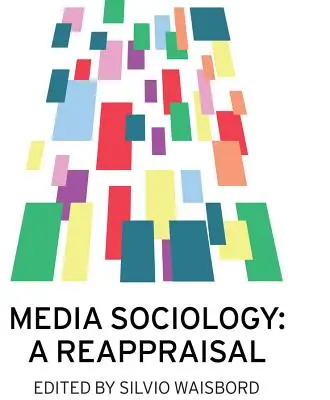 MEDIA SOCIOLOGY:
A REAPPRAISAL

EDITED BY SILVIO WAISBORD